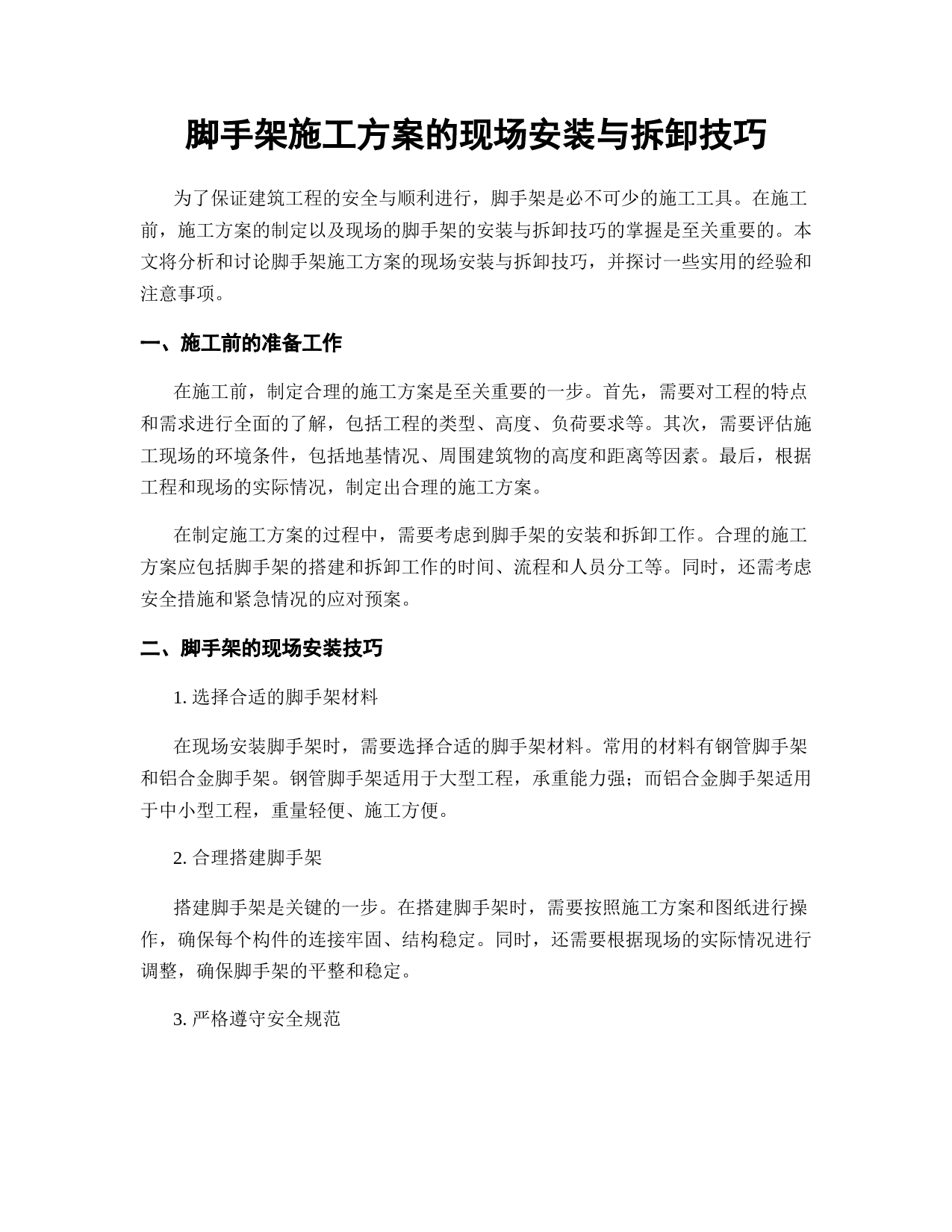 脚手架施工方案的现场安装与拆卸技巧

为了保证建筑工程的安全与顺利进行，脚手架是必不可少的施工工具。在施工前，施工方案的制定以及现场的脚手架的安装与拆卸技巧的掌握是至关重要的。本文将分析和讨论脚手架施工方案的现场安装与拆卸技巧，并探讨一些实用的经验和注意事项。

一、施工前的准备工作

在施工前，制定合理的施工方案是至关重要的一步。首先，需要对工程的特点和需求进行全面的了解，包括工程的类型、高度、负荷要求等。其次，需要评估施工现场的环境条件，包括地基情况、周围建筑物的高度和距离等因素。最后，根据工程和现场的实际情况，制定出合理的施工方案。

在制定施工方案的过程中，需要考虑到脚手架的安装和拆卸工作。合理的施工方案应包括脚手架的搭建和拆卸工作的时间、流程和人员分工等。同时，还需考虑安全措施和紧急情况的应对预案。

二、脚手架的现场安装技巧

1. 选择合适的脚手架材料

在现场安装脚手架时，需要选择合适的脚手架材料。常用的材料有钢管脚手架和铝合金脚手架。钢管脚手架适用于大型工程，承重能力强；而铝合金脚手架适用于中小型工程，重量轻便、施工方便。

2. 合理搭建脚手架

搭建脚手架是关键的一步。在搭建脚手架时，需要按照施工方案和图纸进行操作，确保每个构件的连接牢固、结构稳定。同时，还需要根据现场的实际情况进行调整，确保脚手架的平整和稳定。

3. 严格遵守安全规范